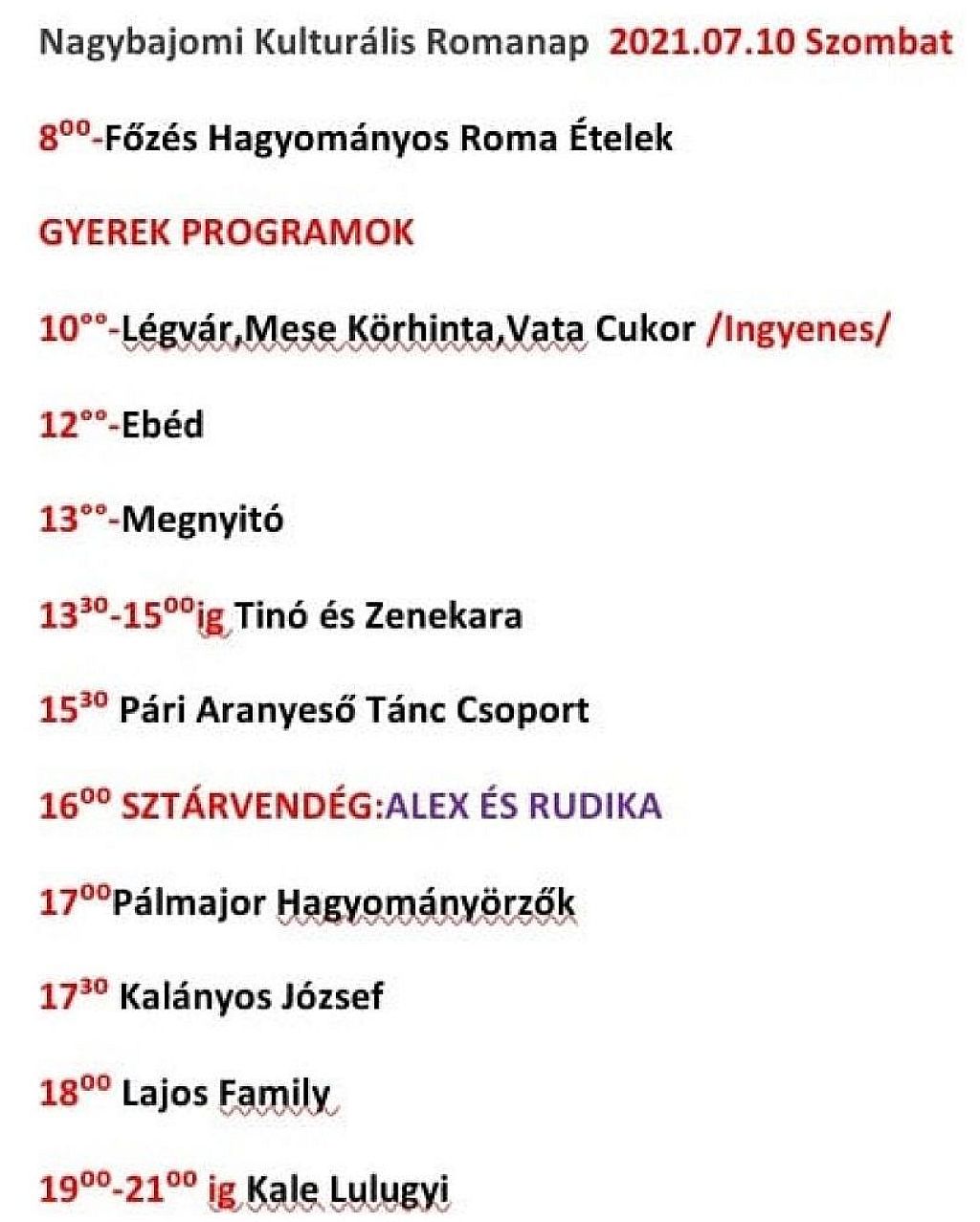 Nagybajomi Kulturális Romanap 2021.07.10 Szombat

$8^{00}$-Főzés Hagyományos Roma Ételek

GYEREK PROGRAMOK

$10^{°°}$-Légvár,Mese Körhinta,Vata Cukor /Ingyenes/

$12^{°°}$-Ebéd

$13^{°°}$-Megnyitó

$13^{30}$-$15^{00}$ig Tinó és Zenekara

$15^{30}$ Pári Aranyeső Tánc Csoport

$16^{00}$ SZTÁRVENDÉG:ALEX ÉS RUDIKA

$17^{00}$Pálmajor Hagyományörzők

$17^{30}$ Kalányos József

$18^{00}$ Lajos Family

$19^{00}$-$21^{00}$ ig Kale Lulugyi